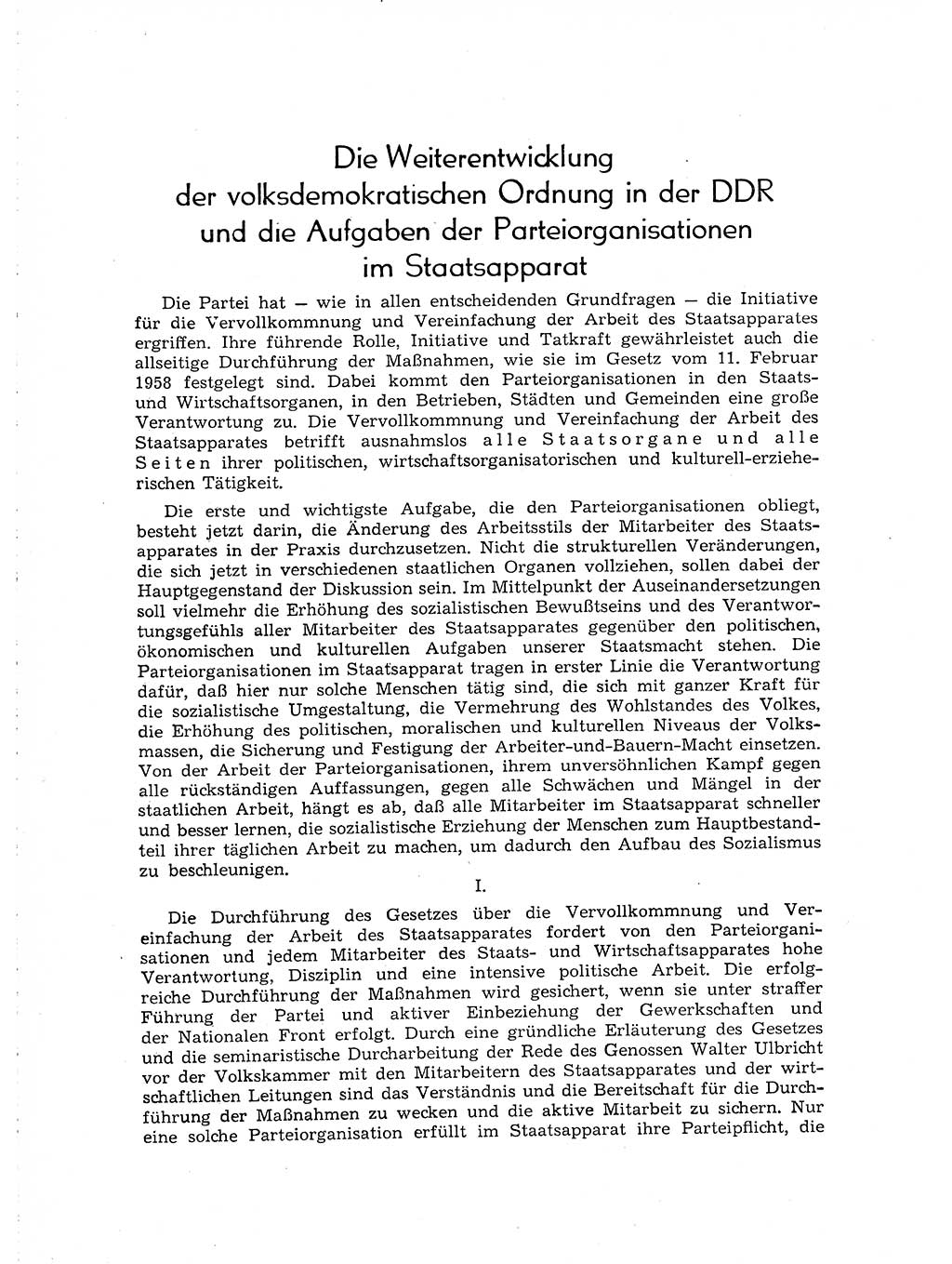 Die Weiterentwicklung der volksdemokratischen Ordnung in der DDR und die Aufgaben der Parteiorganisationen im Staatsapparat

Die Partei hat — wie in allen entscheidenden Grundfragen — die Initiative für die Vervollkommnung und Vereinfachung der Arbeit des Staatsapparates ergriffen. Ihre führende Rolle, Initiative und Tatkraft gewährleistet auch die allseitige Durchführung der Maßnahmen, wie sie im Gesetz vom 11. Februar 1958 festgelegt sind. Dabei kommt den Parteiorganisationen in den Staats- und Wirtschaftsorganen, in den Betrieben, Städten und Gemeinden eine große Verantwortung zu. Die Vervollkommnung und Vereinfachung der Arbeit des Staatsapparates betrifft ausnahmslos alle Staatsorgane und alle Seiten ihrer politischen, wirtschaftsorganisatorischen und kulturell-erzieherischen Tätigkeit.

Die erste und wichtigste Aufgabe, die den Parteiorganisationen obliegt, besteht jetzt darin, die Änderung des Arbeitsstils der Mitarbeiter des Staatsapparates in der Praxis durchzusetzen. Nicht die strukturellen Veränderungen, die sich jetzt in verschiedenen staatlichen Organen vollziehen, sollen dabei der Hauptgegenstand der Diskussion sein. Im Mittelpunkt der Auseinandersetzungen soll vielmehr die Erhöhung des sozialistischen Bewußtseins und des Verantwortungsgefühls aller Mitarbeiter des Staatsapparates gegenüber den politischen, ökonomischen und kulturellen Aufgaben unserer Staatsmacht stehen. Die Parteiorganisationen im Staatsapparat tragen in erster Linie die Verantwortung dafür, daß hier nur solche Menschen tätig sind, die sich mit ganzer Kraft für die sozialistische Umgestaltung, die Vermehrung des Wohlstandes des Volkes, die Erhöhung des politischen, moralischen und kulturellen Niveaus der Volksmassen, die Sicherung und Festigung der Arbeiter-und-Bauern-Macht einsetzen. Von der Arbeit der Parteiorganisationen, ihrem unversöhnlichen Kampf gegen alle rückständigen Auffassungen, gegen alle Schwächen und Mängel in der staatlichen Arbeit, hängt es ab, daß alle Mitarbeiter im Staatsapparat schneller und besser lernen, die sozialistische Erziehung der Menschen zum Hauptbestandteil ihrer täglichen Arbeit zu machen, um dadurch den Aufbau des Sozialismus zu beschleunigen.

I.

Die Durchführung des Gesetzes über die Vervollkommnung und Vereinfachung der Arbeit des Staatsapparates fordert von den Parteiorganisationen und jedem Mitarbeiter des Staats- und Wirtschaftsapparates hohe Verantwortung, Disziplin und eine intensive politische Arbeit. Die erfolgreiche Durchführung der Maßnahmen wird gesichert, wenn sie unter straffer Führung der Partei und aktiver Einbeziehung der Gewerkschaften und der Nationalen Front erfolgt. Durch eine gründliche Erläuterung des Gesetzes und die seminaristische Durcharbeitung der Rede des Genossen Walter Ulbricht vor der Volkskammer mit den Mitarbeitern des Staatsapparates und der wirtschaftlichen Leitungen sind das Verständnis und die Bereitschaft für die Durchführung der Maßnahmen zu wecken und die aktive Mitarbeit zu sichern. Nur eine solche Parteiorganisation erfüllt im Staatsapparat ihre Parteipflicht, die